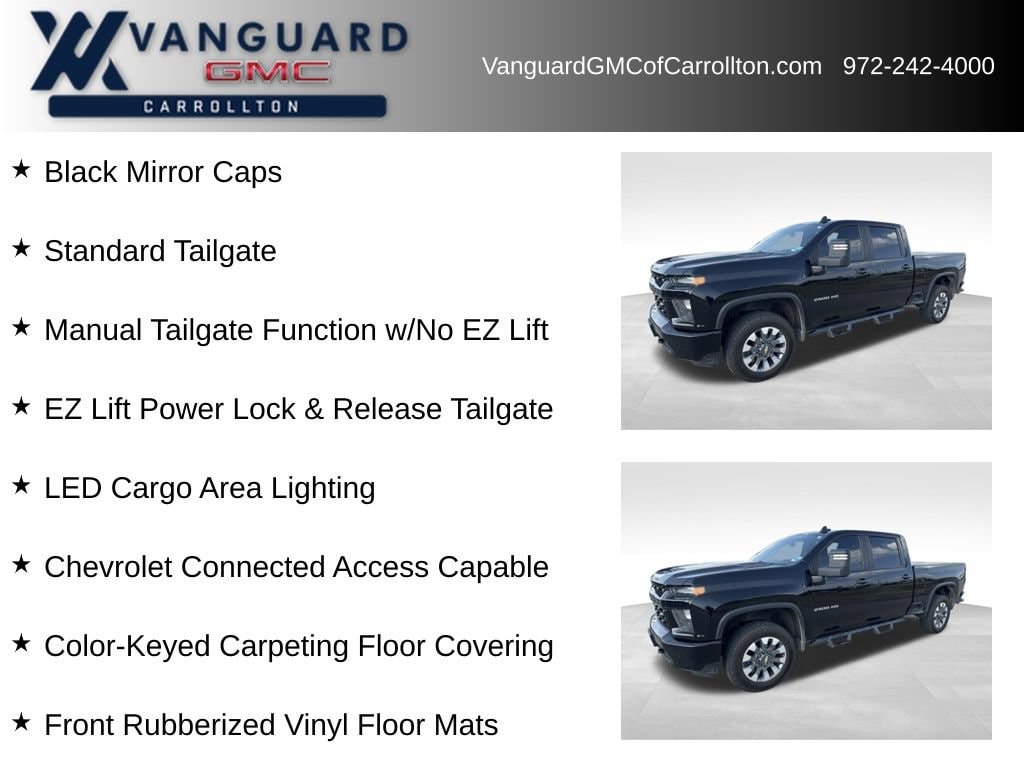 VANGUARD
GMC
CARROLLTON

VanguardGMCofCarrollton.com 972-242-4000

★ Black Mirror Caps

★ Standard Tailgate

★ Manual Tailgate Function w/No EZ Lift

★ EZ Lift Power Lock & Release Tailgate

★ LED Cargo Area Lighting

★ Chevrolet Connected Access Capable

★ Color-Keyed Carpeting Floor Covering

★ Front Rubberized Vinyl Floor Mats